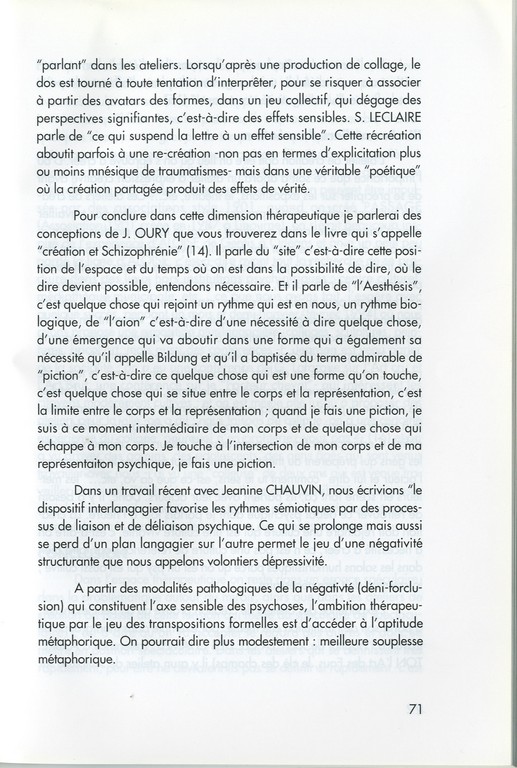 "parlant" dans les ateliers. Lorsqu'après une production de collage, le dos est tourné à toute tentation d'interpréter, pour se risquer à associer à partir des avatars des formes, dans un jeu collectif, qui dégage des perspectives signifiantes, c'est-à-dire des effets sensibles. S. LECLAIRE parle de "ce qui suspend la lettre à un effet sensible". Cette récréation aboutit parfois à une re-création -non pas en termes d'explicitation plus ou moins mnésique de traumatismes- mais dans une véritable "poétique" où la création partagée produit des effets de vérité.

Pour conclure dans cette dimension thérapeutique je parlerai des conceptions de J. OURY que vous trouverez dans le livre qui s'appelle "création et Schizophrénie" (14). Il parle du "site" c'est-à-dire cette position de l'espace et du temps où on est dans la possibilité de dire, où le dire devient possible, entendons nécessaire. Et il parle de "l'Aesthésis", c'est quelque chose qui rejoint un rythme qui est en nous, un rythme biologique, de "l'aion" c'est-à-dire d'une nécessité à dire quelque chose, d'une émergence qui va aboutir dans une forme qui a également sa nécessité qu'il appelle Bildung et qu'il a baptisée du terme admirable de "piction", c'est-à-dire ce quelque chose qui est une forme qu'on touche, c'est quelque chose qui se situe entre le corps et la représentation, c'est la limite entre le corps et la représentation ; quand je fais une piction, je suis à ce moment intermédiaire de mon corps et de quelque chose qui échappe à mon corps. Je touche à l'intersection de mon corps et de ma représentaiton psychique, je fais une piction.

Dans un travail récent avec Jeanine CHAUVIN, nous écrivions "le dispositif interlangagier favorise les rythmes sémiotiques par des processus de liaison et de déliaison psychique. Ce qui se prolonge mais aussi se perd d'un plan langagier sur l'autre permet le jeu d'une négativité structurante que nous appelons volontiers dépressivité.

A partir des modalités pathologiques de la négativté (déni-forclusion) qui constituent l'axe sensible des psychoses, l'ambition thérapeutique par le jeu des transpositions formelles est d'accéder à l'aptitude métaphorique. On pourrait dire plus modestement : meilleure souplesse métaphorique.

71